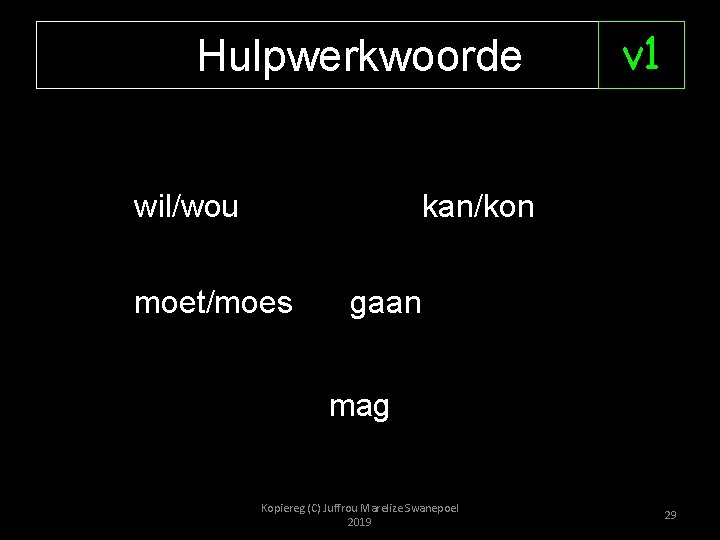 Hulpwerkwoorde

v1

wil/wou

kan/kon

moet/moes

gaan

mag

Kopiereg (C) Juffrou Marelize Swanepoel 2019

29